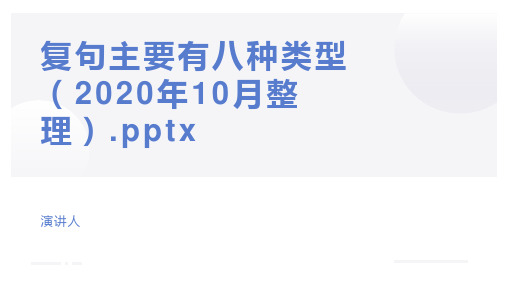 复句主要有八种类型（2020年10月整理）.pptx

演讲人